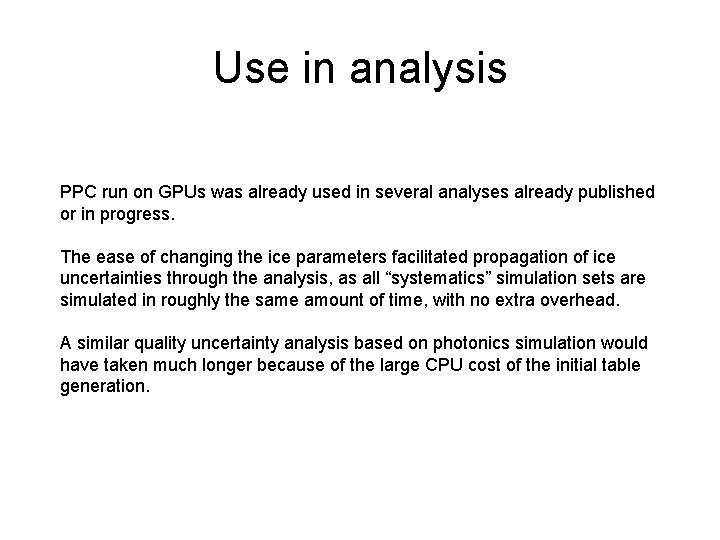 Use in analysis

PPC run on GPUs was already used in several analyses already published or in progress.

The ease of changing the ice parameters facilitated propagation of ice uncertainties through the analysis, as all “systematics” simulation sets are simulated in roughly the same amount of time, with no extra overhead.

A similar quality uncertainty analysis based on photonics simulation would have taken much longer because of the large CPU cost of the initial table generation.